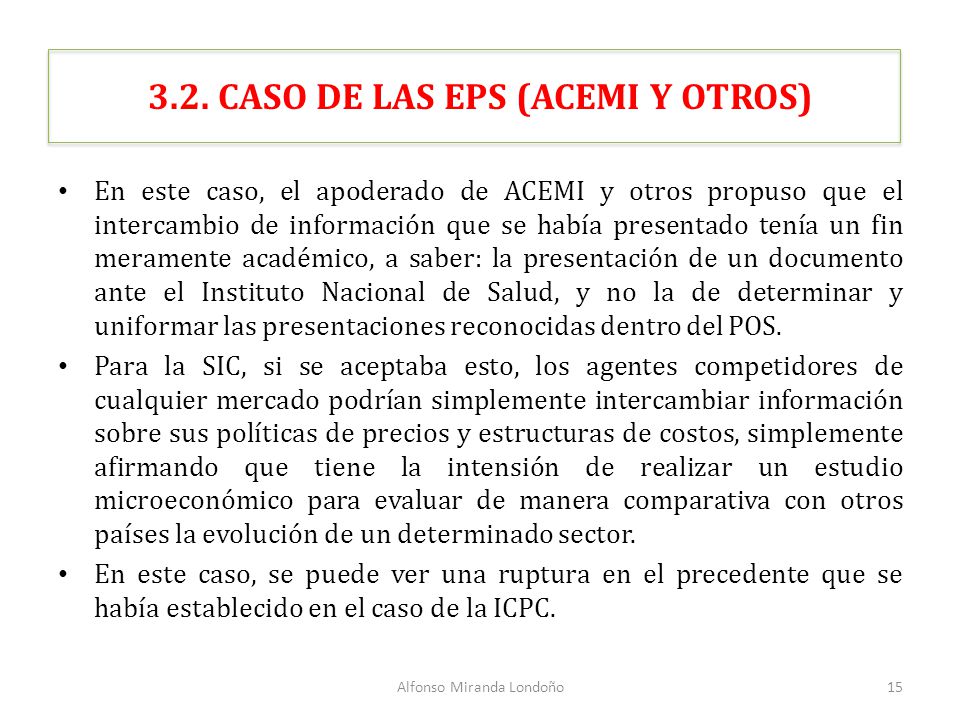 3.2. CASO DE LAS EPS (ACEMI Y OTROS)

• En este caso, el apoderado de ACEMI y otros propuso que el intercambio de información que se había presentado tenía un fin meramente académico, a saber: la presentación de un documento ante el Instituto Nacional de Salud, y no la de determinar y uniformar las presentaciones reconocidas dentro del POS.

• Para la SIC, si se aceptaba esto, los agentes competidores de cualquier mercado podrían simplemente intercambiar información sobre sus políticas de precios y estructuras de costos, simplemente afirmando que tiene la intensión de realizar un estudio microeconómico para evaluar de manera comparativa con otros países la evolución de un determinado sector.

• En este caso, se puede ver una ruptura en el precedente que se había establecido en el caso de la ICPC.

Alfonso Miranda Londoño

15